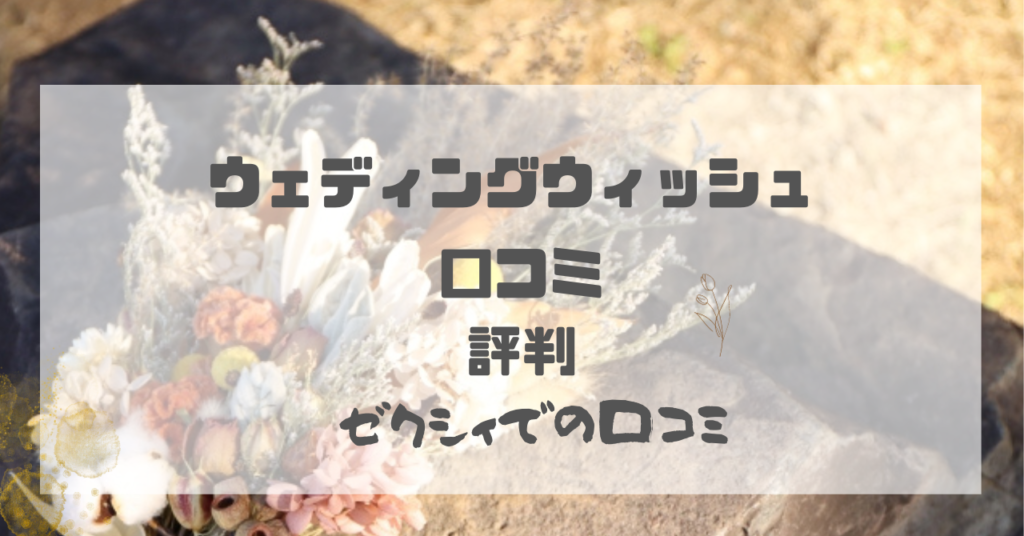 ウェディングウィッシュ
口コミ
評判
ゼクシィでの口コミ